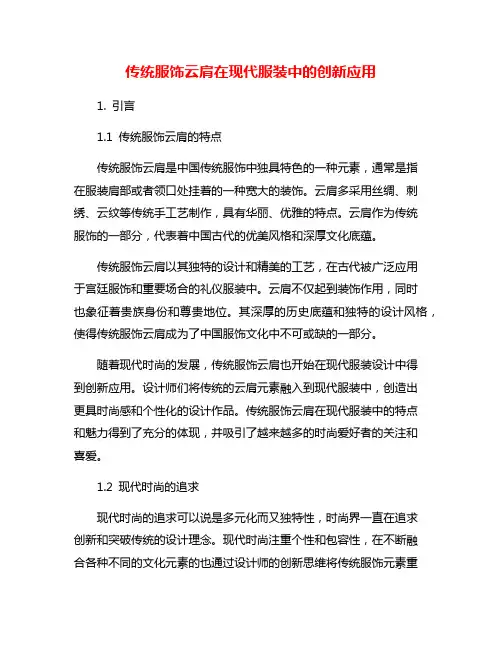 传统服饰云肩在现代服装中的创新应用

1. 引言

1.1 传统服饰云肩的特点

传统服饰云肩是中国传统服饰中独具特色的一种元素，通常是指在服装肩部或者领口处挂着的一种宽大的装饰。云肩多采用丝绸、刺绣、云纹等传统手工艺制作，具有华丽、优雅的特点。云肩作为传统服饰的一部分，代表着中国古代的优美风格和深厚文化底蕴。

传统服饰云肩以其独特的设计和精美的工艺，在古代被广泛应用于宫廷服饰和重要场合的礼仪服装中。云肩不仅起到装饰作用，同时也象征着贵族身份和尊贵地位。其深厚的历史底蕴和独特的设计风格，使得传统服饰云肩成为了中国服饰文化中不可或缺的一部分。

随着现代时尚的发展，传统服饰云肩也开始在现代服装设计中得到创新应用。设计师们将传统的云肩元素融入到现代服装中，创造出更具时尚感和个性化的设计作品。传统服饰云肩在现代服装中的特点和魅力得到了充分的体现，并吸引了越来越多的时尚爱好者的关注和喜爱。

1.2 现代时尚的追求

现代时尚的追求可以说是多元化而又独特性，时尚界一直在追求创新和突破传统的设计理念。现代时尚注重个性和包容性，在不断融合各种不同的文化元素的也通过设计师的创新思维将传统服饰元素重